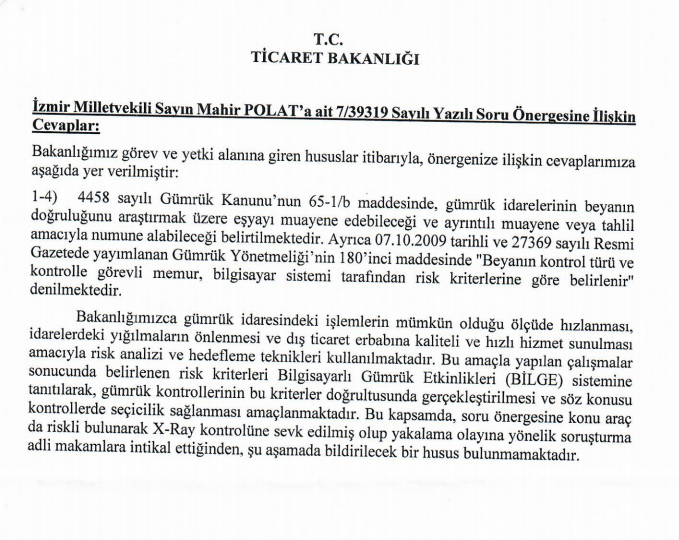 T.C.
TİCARET BAKANLIĞI

İzmir Milletvekili Sayın Mahir POLAT'a ait 7/39319 Sayılı Yazılı Soru Önergesine İlişkin Cevaplar:

Bakanlığımız görev ve yetki alanına giren hususlar itibarıyla, önergenize ilişkin cevaplarımıza aşağıda yer verilmiştir:

1-4) 4458 sayılı Gümrük Kanunu'nun 65-1/b maddesinde, gümrük idarelerinin beyanın doğruluğunu araştırmak üzere eşyayı muayene edebileceği ve ayrıntılı muayene veya tahlil amacıyla numune alabileceği belirtilmektedir. Ayrıca 07.10.2009 tarihli ve 27369 sayılı Resmi Gazetede yayımlanan Gümrük Yönetmeliği'nin 180'inci maddesinde "Beyanın kontrol türü ve kontrolle görevli memur, bilgisayar sistemi tarafından risk kriterlerine göre belirlenir" denilmektedir.

Bakanlığımızca gümrük idaresindeki işlemlerin mümkün olduğu ölçüde hızlanması, idarelerdeki yığılmaların önlenmesi ve dış ticaret erbabına kaliteli ve hızlı hizmet sunulması amacıyla risk analizi ve hedefleme teknikleri kullanılmaktadır. Bu amaçla yapılan çalışmalar sonucunda belirlenen risk kriterleri Bilgisayarlı Gümrük Etkinlikleri (BİLGE) sistemine tanıtılarak, gümrük kontrollerinin bu kriterler doğrultusunda gerçekleştirilmesi ve söz konusu kontrollerde seçicilik sağlanması amaçlanmaktadır. Bu kapsamda, soru önergesine konu araç da riskli bulunarak X-Ray kontrolüne sevk edilmiş olup yakalama olayına yönelik soruşturma adli makamlara intikal ettiğinden, şu aşamada bildirilecek bir husus bulunmamaktadır.